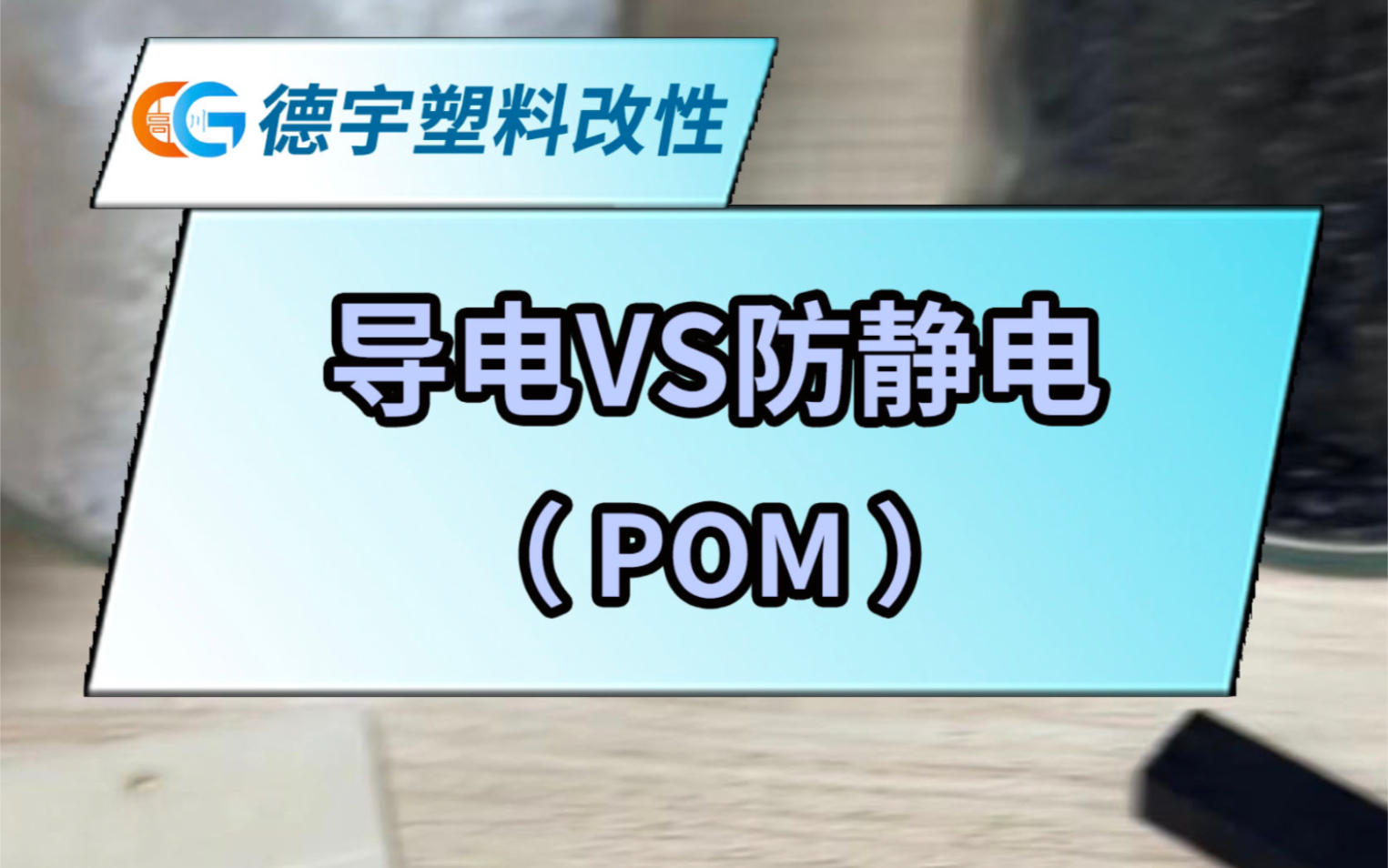 德宇塑料改性

导电VS防静电

（POM）